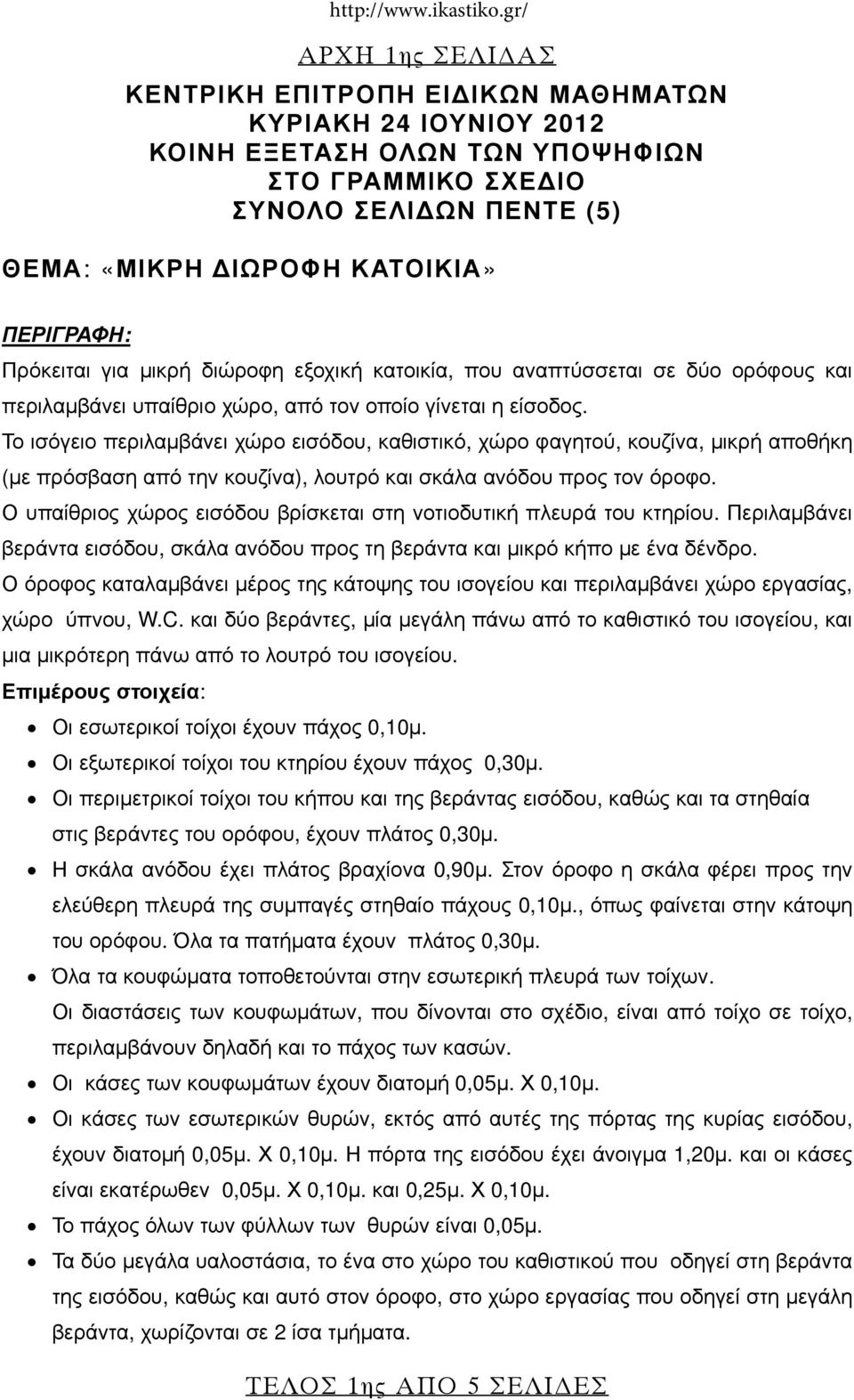 http://www.ikastiko.gr/

ΑΡΧΗ 1ης ΣΕΛΙΔΑΣ

ΚΕΝΤΡΙΚΗ ΕΠΙΤΡΟΠΗ ΕΙΔΙΚΩΝ ΜΑΘΗΜΑΤΩΝ
ΚΥΡΙΑΚΗ 24 ΙΟΥΝΙΟΥ 2012
ΚΟΙΝΗ ΕΞΕΤΑΣΗ ΟΛΩΝ ΤΩΝ ΥΠΟΨΗΦΙΩΝ
ΣΤΟ ΓΡΑΜΜΙΚΟ ΣΧΕΔΙΟ
ΣΥΝΟΛΟ ΣΕΛΙΔΩΝ ΠΕΝΤΕ (5)

ΘΕΜΑ: «ΜΙΚΡΗ ΔΙΩΡΟΦΗ ΚΑΤΟΙΚΙΑ»

ΠΕΡΙΓΡΑΦΗ:

Πρόκειται για μικρή διώροφη εξοχική κατοικία, που αναπτύσσεται σε δύο ορόφους και περιλαμβάνει υπαίθριο χώρο, από τον οποίο γίνεται η είσοδος.

Το ισόγειο περιλαμβάνει χώρο εισόδου, καθιστικό, χώρο φαγητού, κουζίνα, μικρή αποθήκη (με πρόσβαση από την κουζίνα), λουτρό και σκάλα ανόδου προς τον όροφο.

Ο υπαίθριος χώρος εισόδου βρίσκεται στη νοτιοδυτική πλευρά του κτηρίου. Περιλαμβάνει βεράντα εισόδου, σκάλα ανόδου προς τη βεράντα και μικρό κήπο με ένα δένδρο.

Ο όροφος καταλαμβάνει μέρος της κάτοψης του ισογείου και περιλαμβάνει χώρο εργασίας, χώρο ύπνου, W.C. και δύο βεράντες, μία μεγάλη πάνω από το καθιστικό του ισογείου, και μια μικρότερη πάνω από το λουτρό του ισογείου.

Επιμέρους στοιχεία:

• Οι εσωτερικοί τοίχοι έχουν πάχος 0,10μ.
• Οι εξωτερικοί τοίχοι του κτηρίου έχουν πάχος 0,30μ.
• Οι περιμετρικοί τοίχοι του κήπου και της βεράντας εισόδου, καθώς και τα στηθαία στις βεράντες του ορόφου, έχουν πλάτος 0,30μ.
• Η σκάλα ανόδου έχει πλάτος βραχίονα 0,90μ. Στον όροφο η σκάλα φέρει προς την ελεύθερη πλευρά της συμπαγές στηθαίο πάχους 0,10μ., όπως φαίνεται στην κάτοψη του ορόφου. Όλα τα πατήματα έχουν πλάτος 0,30μ.
• Όλα τα κουφώματα τοποθετούνται στην εσωτερική πλευρά των τοίχων. Οι διαστάσεις των κουφωμάτων, που δίνονται στο σχέδιο, είναι από τοίχο σε τοίχο, περιλαμβάνουν δηλαδή και το πάχος των κασών.
• Οι κάσες των κουφωμάτων έχουν διατομή 0,05μ. Χ 0,10μ.
• Οι κάσες των εσωτερικών θυρών, εκτός από αυτές της πόρτας της κυρίας εισόδου, έχουν διατομή 0,05μ. Χ 0,10μ. Η πόρτα της εισόδου έχει άνοιγμα 1,20μ. και οι κάσες είναι εκατέρωθεν 0,05μ. Χ 0,10μ. και 0,25μ. Χ 0,10μ.
• Το πάχος όλων των φύλλων των θυρών είναι 0,05μ.
• Τα δύο μεγάλα υαλοστάσια, το ένα στο χώρο του καθιστικού που οδηγεί στη βεράντα της εισόδου, καθώς και αυτό στον όροφο, στο χώρο εργασίας που οδηγεί στη μεγάλη βεράντα, χωρίζονται σε 2 ίσα τμήματα.

ΤΕΛΟΣ 1ης ΑΠΟ 5 ΣΕΛΙΔΕΣ